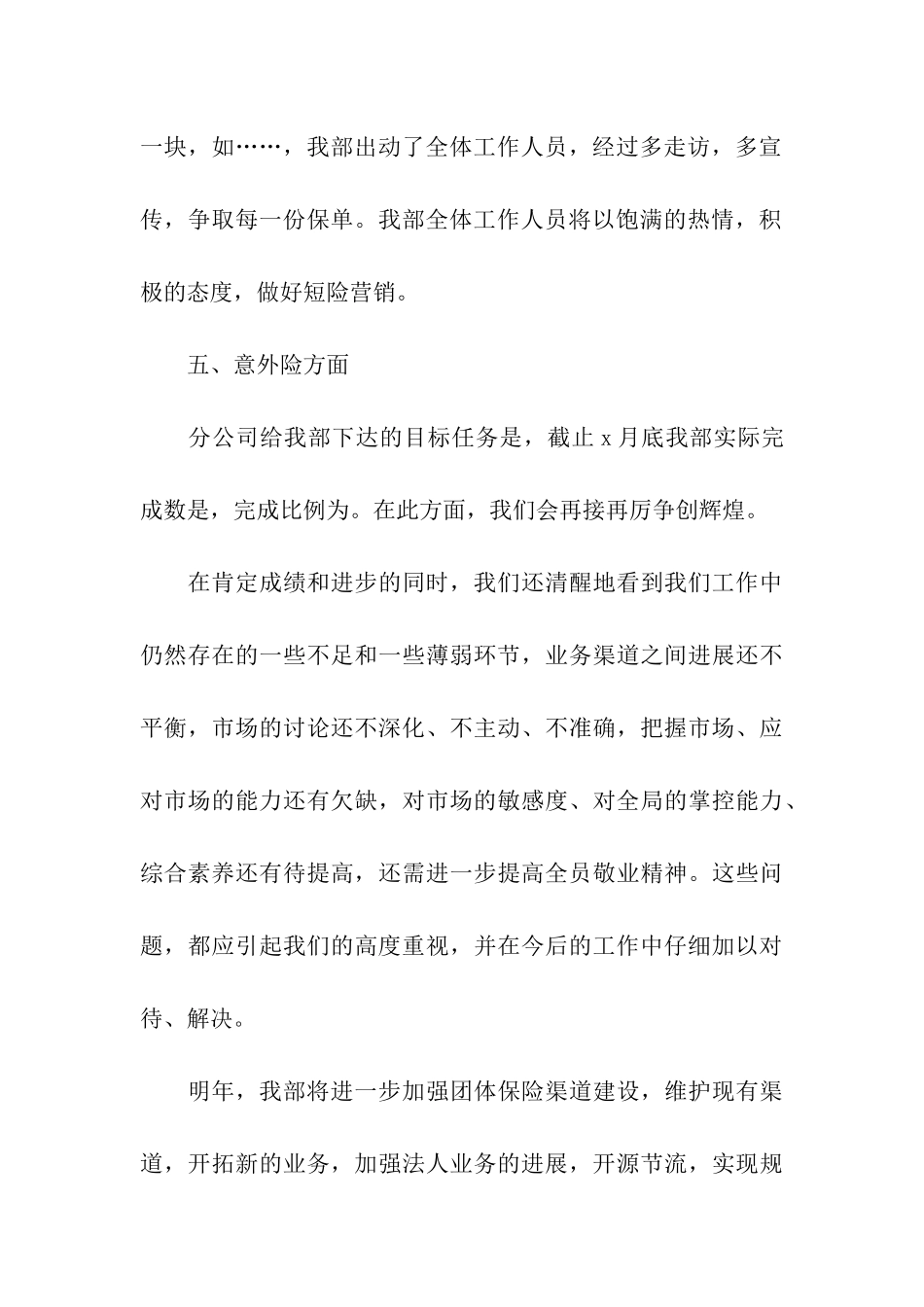 一块，如……，我部出动了全体工作人员，经过多走访，多宣传，争取每一份保单。我部全体工作人员将以饱满的热情，积极的态度，做好短险营销。

五、意外险方面

分公司给我部下达的目标任务是，截止 x 月底我部实际完成数是，完成比例为。在此方面，我们会再接再厉争创辉煌。

在肯定成绩和进步的同时，我们还清醒地看到我们工作中仍然存在的一些不足和一些薄弱环节，业务渠道之间进展还不平衡，市场的讨论还不深化、不主动、不准确，把握市场、应对市场的能力还有欠缺，对市场的敏感度、对全局的掌控能力、综合素养还有待提高，还需进一步提高全员敬业精神。这些问题，都应引起我们的高度重视，并在今后的工作中仔细加以对待、解决。

明年，我部将进一步加强团体保险渠道建设，维护现有渠道，开拓新的业务，加强法人业务的进展，开源节流，实现规